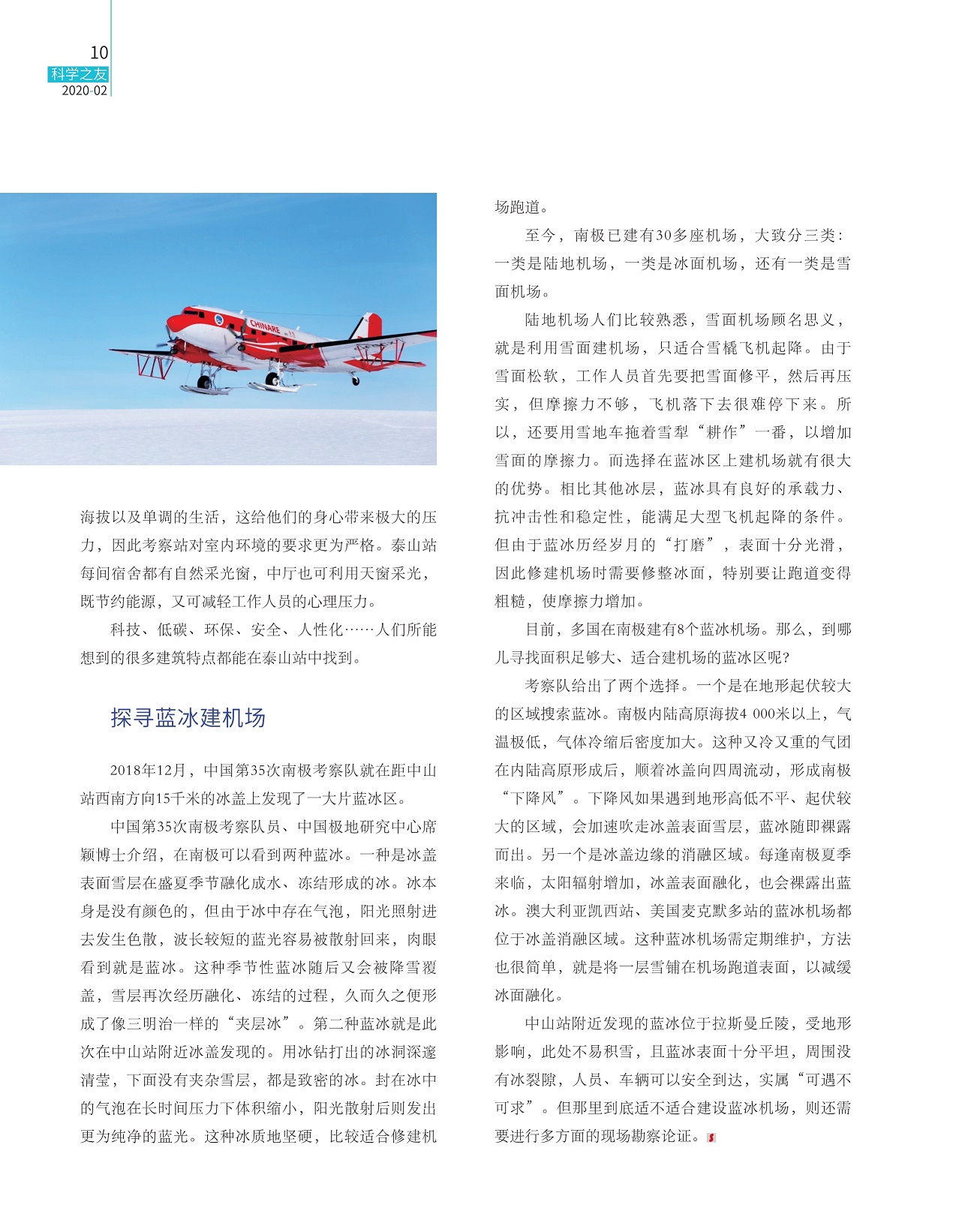 10
科学之友
2020-02

CHINARE

海拔以及单调的生活，这给他们的身心带来极大的压力，因此考察站对室内环境的要求更为严格。泰山站每间宿舍都有自然采光窗，中厅也可利用天窗采光，既节约能源，又可减轻工作人员的心理压力。

科技、低碳、环保、安全、人性化……人们所能想到的很多建筑特点都能在泰山站中找到。

探寻蓝冰建机场

2018年12月，中国第35次南极考察队就在距中山站西南方向15千米的冰盖上发现了一大片蓝冰区。

中国第35次南极考察队员、中国极地研究中心席颖博士介绍，在南极可以看到两种蓝冰。一种是冰盖表面雪层在盛夏季节融化成水、冻结形成的冰。冰本身是没有颜色的，但由于冰中存在气泡，阳光照射进去发生色散，波长较短的蓝光容易被散射回来，肉眼看到就是蓝冰。这种季节性蓝冰随后又会被降雪覆盖，雪层再次经历融化、冻结的过程，久而久之便形成了像三明治一样的“夹层冰”。第二种蓝冰就是此次在中山站附近冰盖发现的。用冰钻打出的冰洞深邃清莹，下面没有夹杂雪层，都是致密的冰。封在冰中的气泡在长时间压力下体积缩小，阳光散射后则发出更为纯净的蓝光。这种冰质地坚硬，比较适合修建机场跑道。

至今，南极已建有30多座机场，大致分三类：一类是陆地机场，一类是冰面机场，还有一类是雪面机场。

陆地机场人们比较熟悉，雪面机场顾名思义，就是利用雪面建机场，只适合雪橇飞机起降。由于雪面松软，工作人员首先要把雪面修平，然后再压实，但摩擦力不够，飞机落下去很难停下来。所以，还要用雪地车拖着雪犁“耕作”一番，以增加雪面的摩擦力。而选择在蓝冰区上建机场就有很大的优势。相比其他冰层，蓝冰具有良好的承载力、抗冲击性和稳定性，能满足大型飞机起降的条件。但由于蓝冰历经岁月的“打磨”，表面十分光滑，因此修建机场时需要修整冰面，特别要让跑道变得粗糙，使摩擦力增加。

目前，多国在南极建有8个蓝冰机场。那么，到哪儿寻找面积足够大、适合建机场的蓝冰区呢？

考察队给出了两个选择。一个是在地形起伏较大的区域搜索蓝冰。南极内陆高原海拔4 000米以上，气温极低，气体冷缩后密度加大。这种又冷又重的气团在内陆高原形成后，顺着冰盖向四周流动，形成南极“下降风”。下降风如果遇到地形高低不平、起伏较大的区域，会加速吹走冰盖表面雪层，蓝冰随即裸露而出。另一个是冰盖边缘的消融区域。每逢南极夏季来临，太阳辐射增加，冰盖表面融化，也会裸露出蓝冰。澳大利亚凯西站、美国麦克默多站的蓝冰机场都位于冰盖消融区域。这种蓝冰机场需定期维护，方法也很简单，就是将一层雪铺在机场跑道表面，以减缓冰面融化。

中山站附近发现的蓝冰位于拉斯曼丘陵，受地形影响，此处不易积雪，且蓝冰表面十分平坦，周围没有冰裂隙，人员、车辆可以安全到达，实属“可遇不可求”。但那里到底适不适合建设蓝冰机场，则还需要进行多方面的现场勘察论证。